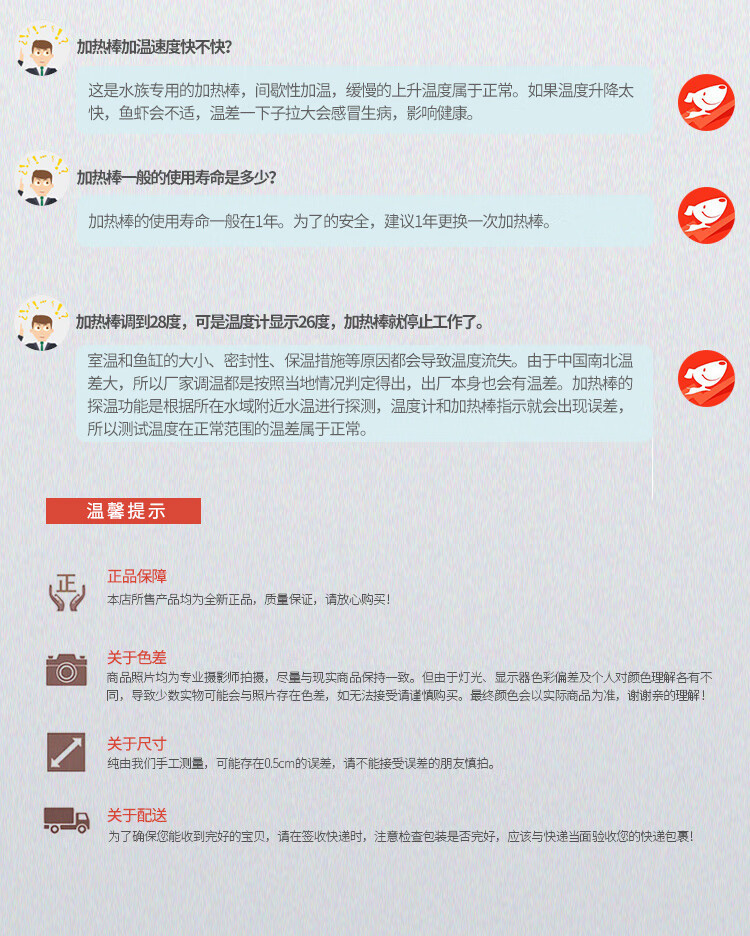 加热棒加温速度快不快?

这是水族专用的加热棒，间歇性加温，缓慢的上升温度属于正常。如果温度升降太快，鱼虾会不适，温差一下子拉大会感冒生病，影响健康。

加热棒一般的使用寿命是多少?

加热棒的使用寿命一般在1年。为了的安全，建议1年更换一次加热棒。

加热棒调到28度，可是温度计显示26度，加热棒就停止工作了。

室温和鱼缸的大小、密封性、保温措施等原因都会导致温度流失。由于中国南北温差大，所以厂家调温都是按照当地情况判定得出，出厂本身也会有温差。加热棒的探温功能是根据所在水域附近水温进行探测，温度计和加热棒指示就会出现误差，所以测试温度在正常范围的温差属于正常。

温馨提示

正

正品保障
本店所售产品均为全新正品，质量保证，请放心购买!

关于色差
商品照片均为专业摄影师拍摄，尽量与现实商品保持一致。但由于灯光、显示器色彩偏差及个人对颜色理解各有不同，导致少数实物可能会与照片存在色差，如无法接受请谨慎购买。最终颜色会以实际商品为准，谢谢亲的理解!

关于尺寸
纯由我们手工测量，可能存在0.5cm的误差，请不能接受误差的朋友慎拍。

关于配送
为了确保您能收到完好的宝贝，请在签收快递时，注意检查包装是否完好，应该与快递当面验收您的快递包裹!